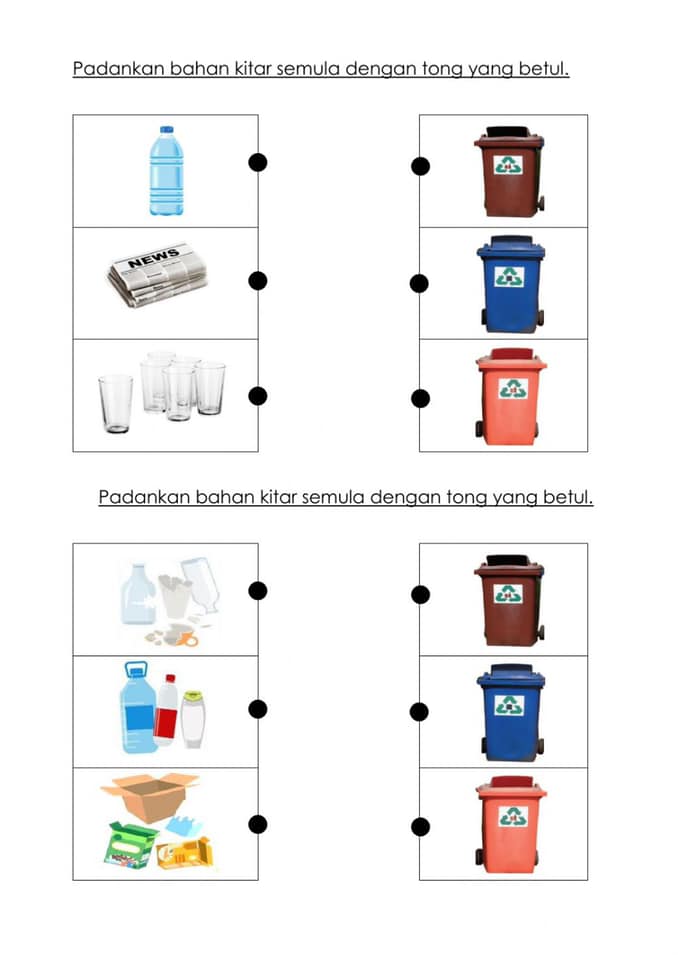 Padankan bahan kitar semula dengan tong yang betul.

NEWS

Padankan bahan kitar semula dengan tong yang betul.